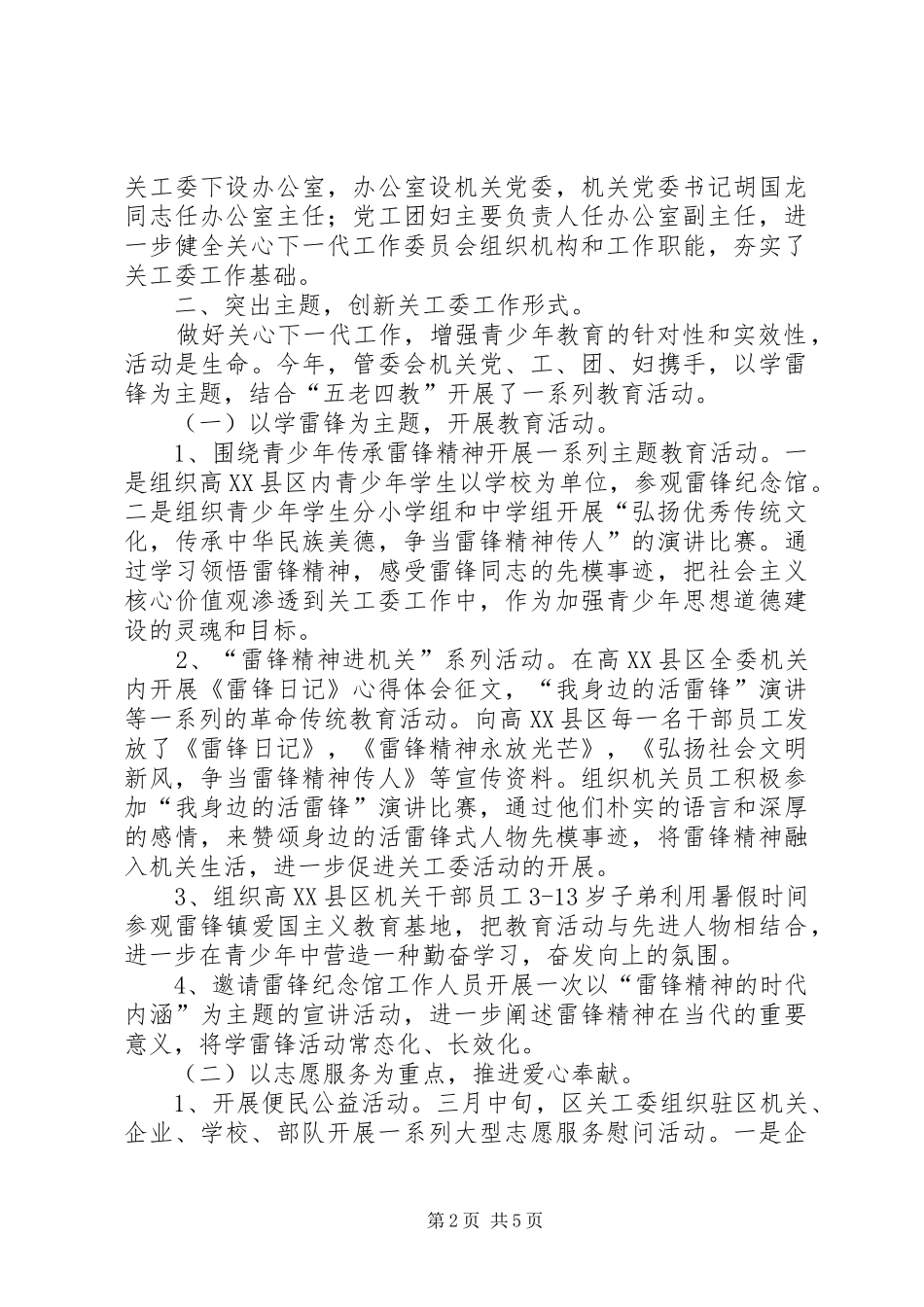 关工委下设办公室，办公室设机关党委，机关党委书记胡国龙同志任办公室主任；党工团妇主要负责人任办公室副主任，进一步健全关心下一代工作委员会组织机构和工作职能，夯实了关工委工作基础。

二、突出主题，创新关工委工作形式。

做好关心下一代工作，增强青少年教育的针对性和实效性，活动是生命。今年，管委会机关党、工、团、妇携手，以学雷锋为主题，结合“五老四教”开展了一系列教育活动。

（一）以学雷锋为主题，开展教育活动。

1、围绕青少年传承雷锋精神开展一系列主题教育活动。一是组织高XX县区内青少年学生以学校为单位，参观雷锋纪念馆。二是组织青少年学生分小学组和中学组开展“弘扬优秀传统文化，传承中华民族美德，争当雷锋精神传人”的演讲比赛。通过学习领悟雷锋精神，感受雷锋同志的先模事迹，把社会主义核心价值观渗透到关工委工作中，作为加强青少年思想道德建设的灵魂和目标。

2、“雷锋精神进机关”系列活动。在高XX县区全委机关内开展《雷锋日记》心得体会征文，“我身边的活雷锋”演讲等一系列的革命传统教育活动。向高XX县区每一名干部员工发放了《雷锋日记》，《雷锋精神永放光芒》，《弘扬社会文明新风，争当雷锋精神传人》等宣传资料。组织机关员工积极参加“我身边的活雷锋”演讲比赛，通过他们朴实的语言和深厚的感情，来赞颂身边的活雷锋式人物先模事迹，将雷锋精神融入机关生活，进一步促进关工委活动的开展。

3、组织高XX县区机关干部员工3-13岁子弟利用暑假时间参观雷锋镇爱国主义教育基地，把教育活动与先进人物相结合，进一步在青少年中营造一种勤奋学习，奋发向上的氛围。

4、邀请雷锋纪念馆工作人员开展一次以“雷锋精神的时代内涵”为主题的宣讲活动，进一步阐述雷锋精神在当代的重要意义，将学雷锋活动常态化、长效化。

（二）以志愿服务为重点，推进爱心奉献。

1、开展便民公益活动。三月中旬，区关工委组织驻区机关、企业、学校、部队开展一系列大型志愿服务慰问活动。一是企

第2页 共5页